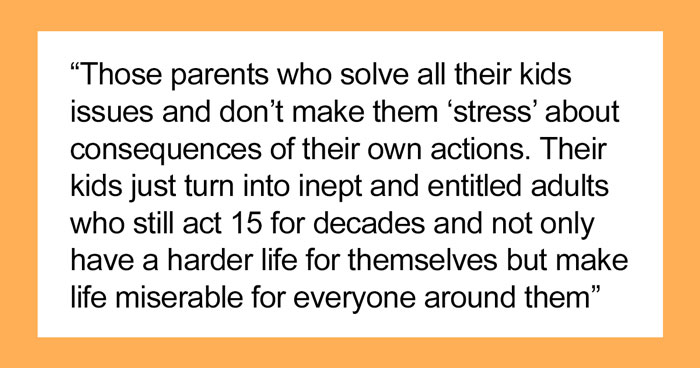 “Those parents who solve all their kids issues and don’t make them ‘stress’ about consequences of their own actions. Their kids just turn into inept and entitled adults who still act 15 for decades and not only have a harder life for themselves but make life miserable for everyone around them”